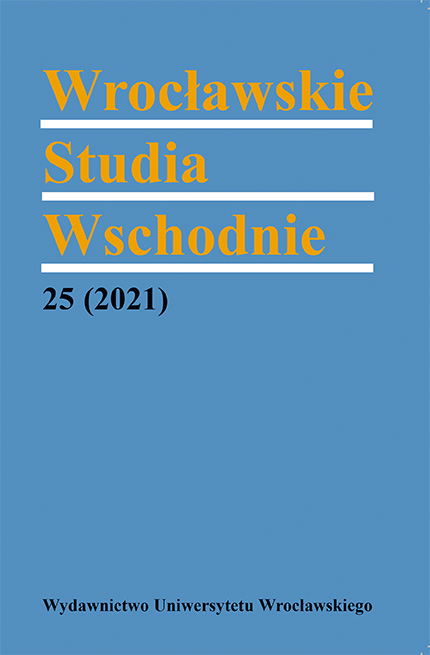 Wrocławskie
Studia
Wschodnie

25 (2021)

Wydawnictwo Uniwersytetu Wrocławskiego